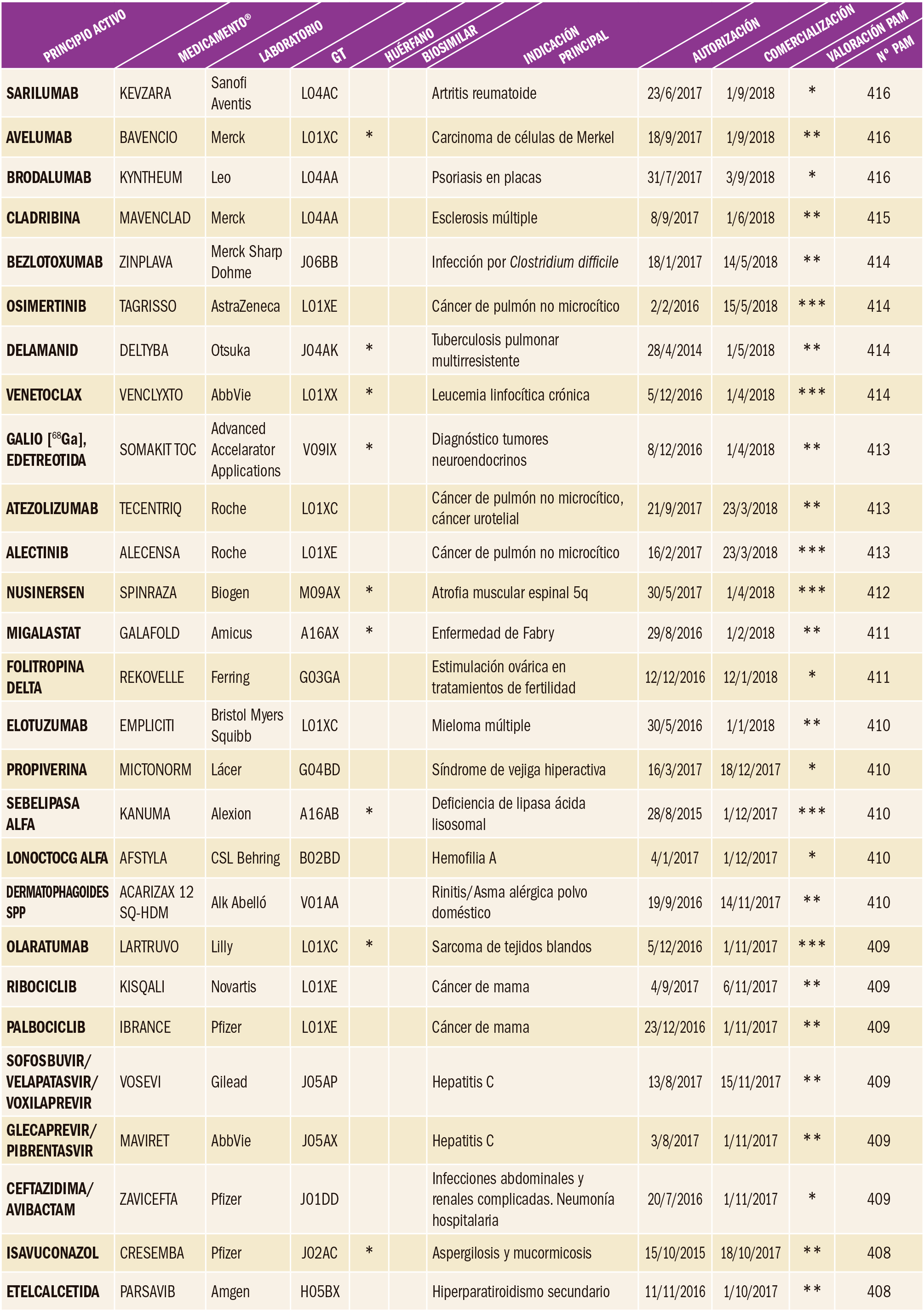 | PRINCIPIO ACTIVO | MEDICAMENTO® | LABORATORIO | GT | HUÉRFANO | BIOSIMILAR | INDICACIÓN PRINCIPAL | AUTORIZACIÓN | COMERCIALIZACIÓN | VALORACIÓN PAM | Nº PAM |
|---|---|---|---|---|---|---|---|---|---|---|
| SARILUMAB | KEVZARA | Sanofi Aventis | L04AC | | | Artritis reumatoide | 23/6/2017 | 1/9/2018 | * | 416 |
| AVELUMAB | BAVENCIO | Merck | L01XC | * | | Carcinoma de células de Merkel | 18/9/2017 | 1/9/2018 | ** | 416 |
| BRODALUMAB | KYNTHEUM | Leo | L04AA | | | Psoriasis en placas | 31/7/2017 | 3/9/2018 | * | 416 |
| CLADRIBINA | MAVENCLAD | Merck | L04AA | | | Esclerosis múltiple | 8/9/2017 | 1/6/2018 | ** | 415 |
| BEZLOTOXUMAB | ZINPLAVA | Merck Sharp Dohme | J06BB | | | Infección por Clostridium difficile | 18/1/2017 | 14/5/2018 | ** | 414 |
| OSIMERTINIB | TAGRISSO | AstraZeneca | L01XE | | | Cáncer de pulmón no microcítico | 2/2/2016 | 15/5/2018 | *** | 414 |
| DELAMANID | DELTYBA | Otsuka | J04AK | * | | Tuberculosis pulmonar multirresistente | 28/4/2014 | 1/5/2018 | ** | 414 |
| VENETOCLAX | VENCLYXTO | AbbVie | L01XX | * | | Leucemia linfocítica crónica | 5/12/2016 | 1/4/2018 | *** | 414 |
| GALIO [$^{68}$Ga], EDETREOTIDA | SOMAKIT TOC | Advanced Accelarator Applications | V09IX | * | | Diagnóstico tumores neuroendocrinos | 8/12/2016 | 1/4/2018 | ** | 413 |
| ATEZOLIZUMAB | TECENTRIQ | Roche | L01XC | | | Cáncer de pulmón no microcítico, cáncer urotelial | 21/9/2017 | 23/3/2018 | ** | 413 |
| ALECTINIB | ALECENSA | Roche | L01XE | | | Cáncer de pulmón no microcítico | 16/2/2017 | 23/3/2018 | *** | 413 |
| NUSINERSEN | SPINRAZA | Biogen | M09AX | * | | Atrofia muscular espinal 5q | 30/5/2017 | 1/4/2018 | *** | 412 |
| MIGALASTAT | GALAFOLD | Amicus | A16AX | * | | Enfermedad de Fabry | 29/8/2016 | 1/2/2018 | ** | 411 |
| FOLITROPINA DELTA | REKOVELLE | Ferring | G03GA | | | Estimulación ovárica en tratamientos de fertilidad | 12/12/2016 | 12/1/2018 | * | 411 |
| ELOTUZUMAB | EMPLICITI | Bristol Myers Squibb | L01XC | | | Mieloma múltiple | 30/5/2016 | 1/1/2018 | ** | 410 |
| PROPIVERINA | MICTONORM | Lácer | G04BD | | | Síndrome de vejiga hiperactiva | 16/3/2017 | 18/12/2017 | * | 410 |
| SEBELIPASA ALFA | KANUMA | Alexion | A16AB | * | | Deficiencia de lipasa ácida lisosomal | 28/8/2015 | 1/12/2017 | *** | 410 |
| LONOCTOCG ALFA | AFSTYLA | CSL Behring | B02BD | | | Hemofilia A | 4/1/2017 | 1/12/2017 | * | 410 |
| DERMATOPHAGOIDES SPP | ACARIZAX 12 SQ-HDM | Alk Abelló | V01AA | | | Rinitis/Asma alérgica polvo doméstico | 19/9/2016 | 14/11/2017 | ** | 410 |
| OLARATUMAB | LARTRUVO | Lilly | L01XC | * | | Sarcoma de tejidos blandos | 5/12/2016 | 1/11/2017 | *** | 409 |
| RIBOCICLIB | KISQALI | Novartis | L01XE | | | Cáncer de mama | 4/9/2017 | 6/11/2017 | ** | 409 |
| PALBOCICLIB | IBRANCE | Pfizer | L01XE | | | Cáncer de mama | 23/12/2016 | 1/11/2017 | ** | 409 |
| SOFOSBUVIR/ VELAPATASVIR/ VOXILAPREVIR | VOSEVI | Gilead | J05AP | | | Hepatitis C | 13/8/2017 | 15/11/2017 | ** | 409 |
| GLECAPREVIR/ PIBRENTASVIR | MAVIRET | AbbVie | J05AX | | | Hepatitis C | 3/8/2017 | 1/11/2017 | ** | 409 |
| CEFTAZIDIMA/ AVIBACTAM | ZAVICEFTA | Pfizer | J01DD | | | Infecciones abdominales y renales complicadas. Neumonía hospitalaria | 20/7/2016 | 1/11/2017 | * | 409 |
| ISAVUCONAZOL | CRESEMBA | Pfizer | J02AC | * | | Aspergilosis y mucormicosis | 15/10/2015 | 18/10/2017 | ** | 408 |
| ETELCALCETIDA | PARSAVIB | Amgen | H05BX | | | Hiperparatiroidismo secundario | 11/11/2016 | 1/10/2017 | ** | 408 |